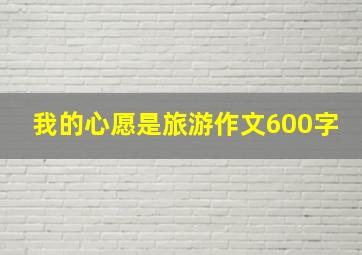 我的心愿是旅游作文600字